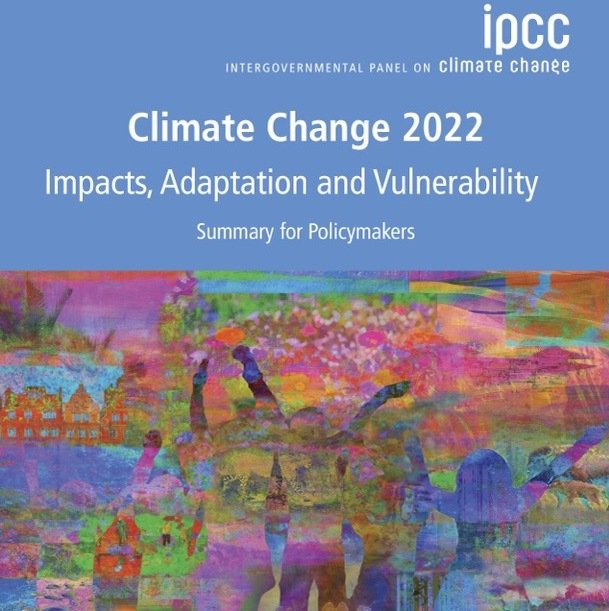 ipcc
INTERGOVERNMENTAL PANEL ON climate change

Climate Change 2022
Impacts, Adaptation and Vulnerability
Summary for Policymakers